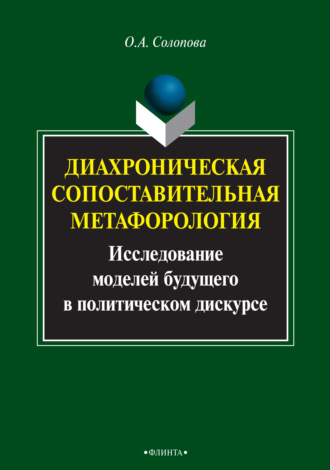 О.А. Солопова

ДИАХРОНИЧЕСКАЯ СОПОСТАВИТЕЛЬНАЯ МЕТАФОРОЛОГИЯ

Исследование моделей будущего в политическом дискурсе

•ФЛИНТА•